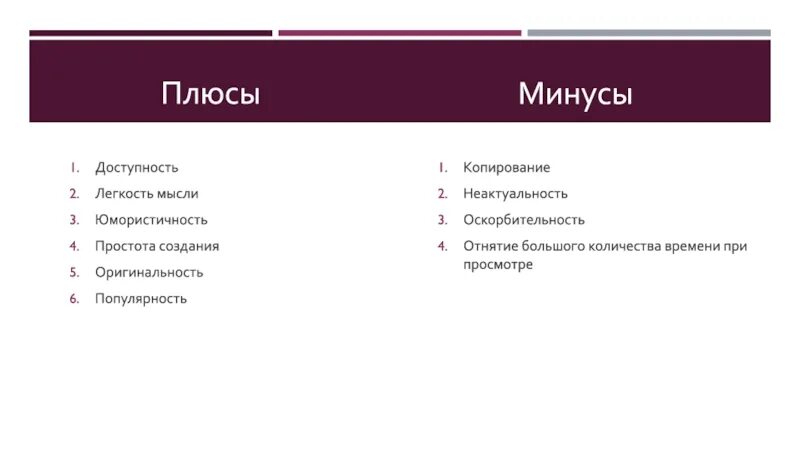 Плюсы

1. Доступность
2. Легкость мысли
3. Юмористичность
4. Простота создания
5. Оригинальность
6. Популярность

Минусы

1. Копирование
2. Неактуальность
3. Оскорбительность
4. Отнятие большого количества времени при просмотре